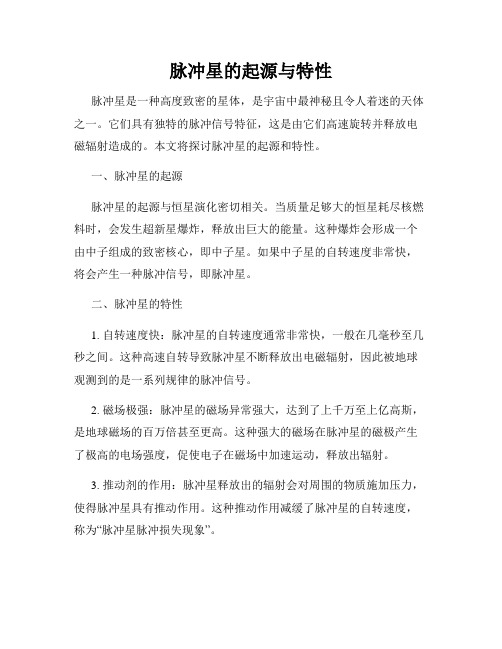 脉冲星的起源与特性

脉冲星是一种高度致密的星体，是宇宙中最神秘且令人着迷的天体之一。它们具有独特的脉冲信号特征，这是由它们高速旋转并释放电磁辐射造成的。本文将探讨脉冲星的起源和特性。

一、脉冲星的起源

脉冲星的起源与恒星演化密切相关。当质量足够大的恒星耗尽核燃料时，会发生超新星爆炸，释放出巨大的能量。这种爆炸会形成一个由中子组成的致密核心，即中子星。如果中子星的自转速度非常快，将会产生一种脉冲信号，即脉冲星。

二、脉冲星的特性

1. 自转速度快：脉冲星的自转速度通常非常快，一般在几毫秒至几秒之间。这种高速自转导致脉冲星不断释放出电磁辐射，因此被地球观测到的是一系列规律的脉冲信号。

2. 磁场极强：脉冲星的磁场异常强大，达到了上千万至上亿高斯，是地球磁场的百万倍甚至更高。这种强大的磁场在脉冲星的磁极产生了极高的电场强度，促使电子在磁场中加速运动，释放出辐射。

3. 推动剂的作用：脉冲星释放出的辐射会对周围的物质施加压力，使得脉冲星具有推动作用。这种推动作用减缓了脉冲星的自转速度，称为“脉冲星脉冲损失现象”。